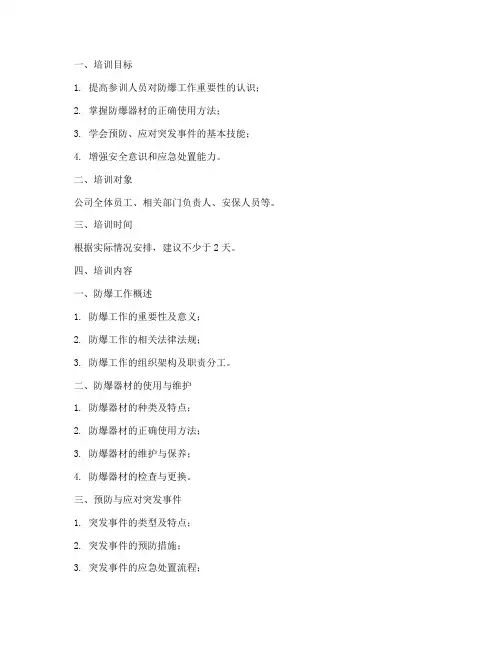 一、培训目标

1. 提高参训人员对防爆工作重要性的认识；

2. 掌握防爆器材的正确使用方法；

3. 学会预防、应对突发事件的基本技能；

4. 增强安全意识和应急处置能力。

二、培训对象

公司全体员工、相关部门负责人、安保人员等。

三、培训时间

根据实际情况安排，建议不少于 2 天。

四、培训内容

一、防爆工作概述

1. 防爆工作的重要性及意义；

2. 防爆工作的相关法律法规；

3. 防爆工作的组织架构及职责分工。

二、防爆器材的使用与维护

1. 防爆器材的种类及特点；

2. 防爆器材的正确使用方法；

3. 防爆器材的维护与保养；

4. 防爆器材的检查与更换。

三、预防与应对突发事件

1. 突发事件的类型及特点；

2. 突发事件的预防措施；

3. 突发事件的应急处置流程；